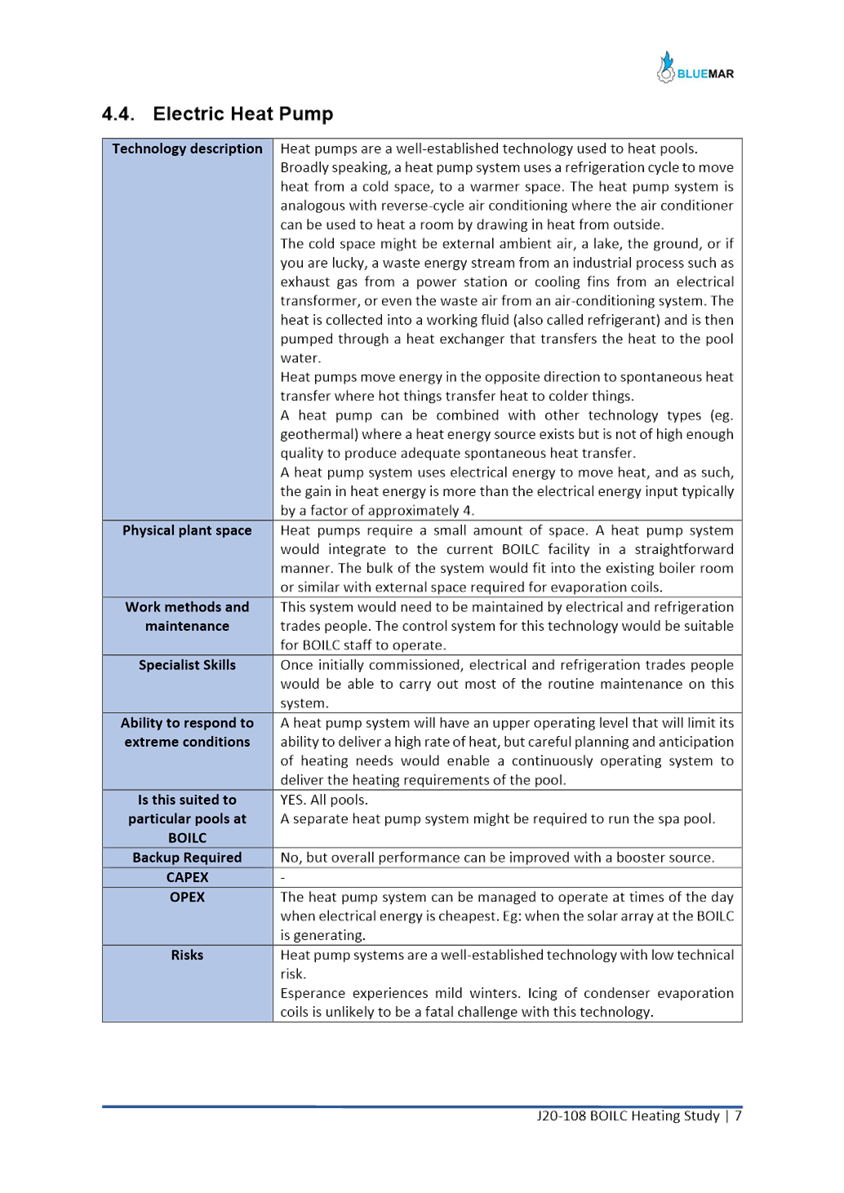 BLUEMAR

4.4. Electric Heat Pump

| | |
|---|---|
| Technology description | Heat pumps are a well-established technology used to heat pools. Broadly speaking, a heat pump system uses a refrigeration cycle to move heat from a cold space, to a warmer space. The heat pump system is analogous with reverse-cycle air conditioning where the air conditioner can be used to heat a room by drawing in heat from outside. The cold space might be external ambient air, a lake, the ground, or if you are lucky, a waste energy stream from an industrial process such as exhaust gas from a power station or cooling fins from an electrical transformer, or even the waste air from an air-conditioning system. The heat is collected into a working fluid (also called refrigerant) and is then pumped through a heat exchanger that transfers the heat to the pool water. Heat pumps move energy in the opposite direction to spontaneous heat transfer where hot things transfer heat to colder things. A heat pump can be combined with other technology types (eg. geothermal) where a heat energy source exists but is not of high enough quality to produce adequate spontaneous heat transfer. A heat pump system uses electrical energy to move heat, and as such, the gain in heat energy is more than the electrical energy input typically by a factor of approximately 4. |
| Physical plant space | Heat pumps require a small amount of space. A heat pump system would integrate to the current BOILC facility in a straightforward manner. The bulk of the system would fit into the existing boiler room or similar with external space required for evaporation coils. |
| Work methods and maintenance | This system would need to be maintained by electrical and refrigeration trades people. The control system for this technology would be suitable for BOILC staff to operate. |
| Specialist Skills | Once initially commissioned, electrical and refrigeration trades people would be able to carry out most of the routine maintenance on this system. |
| Ability to respond to extreme conditions | A heat pump system will have an upper operating level that will limit its ability to deliver a high rate of heat, but careful planning and anticipation of heating needs would enable a continuously operating system to deliver the heating requirements of the pool. |
| Is this suited to particular pools at BOILC | YES. All pools. A separate heat pump system might be required to run the spa pool. |
| Backup Required | No, but overall performance can be improved with a booster source. |
| CAPEX | - |
| OPEX | The heat pump system can be managed to operate at times of the day when electrical energy is cheapest. Eg: when the solar array at the BOILC is generating. |
| Risks | Heat pump systems are a well-established technology with low technical risk. Esperance experiences mild winters. Icing of condenser evaporation coils is unlikely to be a fatal challenge with this technology. |

J20-108 BOILC Heating Study | 7